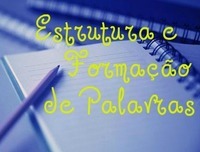 Estrutura e Formação de Palavras